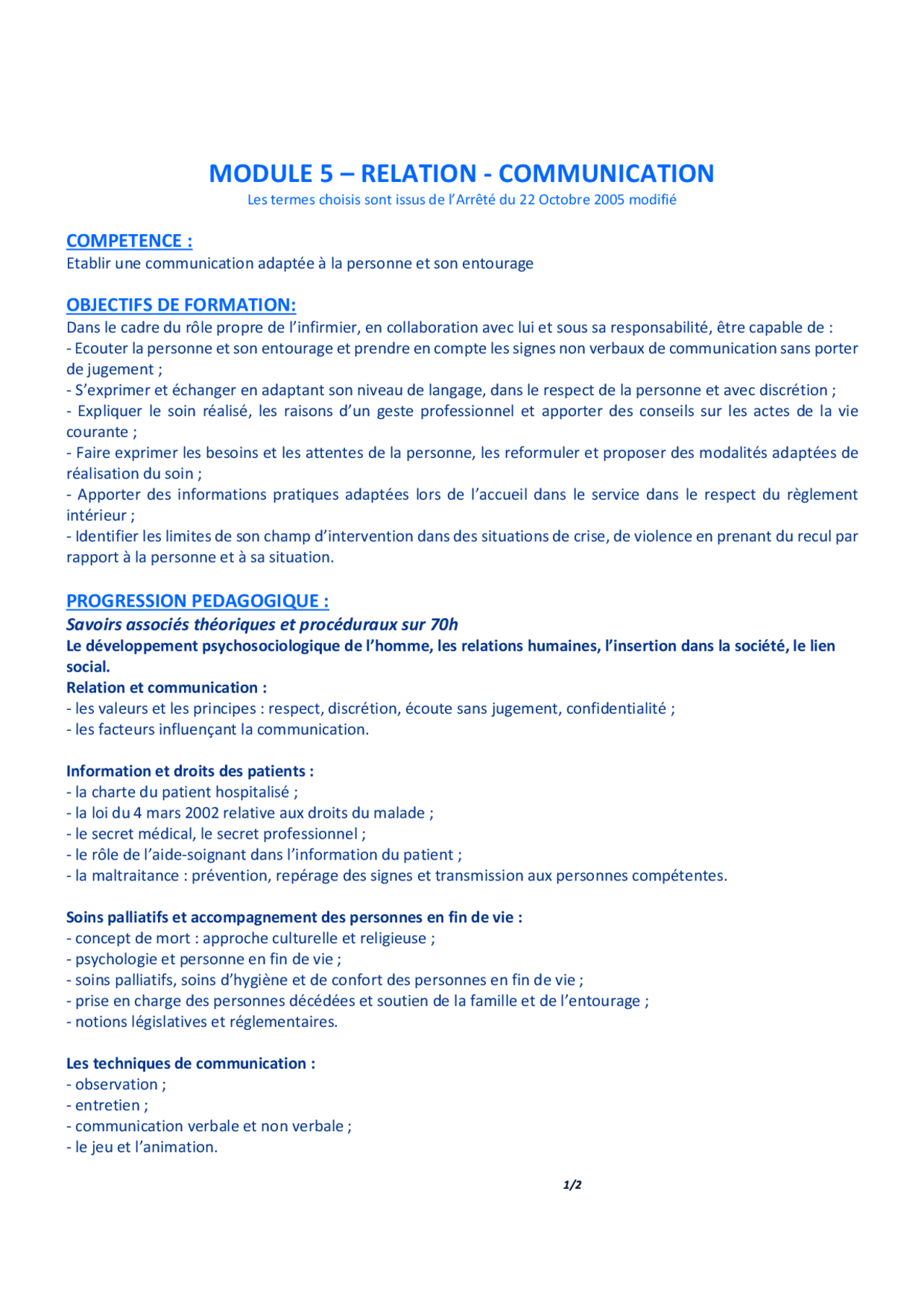 MODULE 5 – RELATION - COMMUNICATION
Les termes choisis sont issus de l'Arrêté du 22 Octobre 2005 modifié

COMPETENCE :
Etablir une communication adaptée à la personne et son entourage

OBJECTIFS DE FORMATION:
Dans le cadre du rôle propre de l'infirmier, en collaboration avec lui et sous sa responsabilité, être capable de :
- Ecouter la personne et son entourage et prendre en compte les signes non verbaux de communication sans porter de jugement ;
- S'exprimer et échanger en adaptant son niveau de langage, dans le respect de la personne et avec discrétion ;
- Expliquer le soin réalisé, les raisons d'un geste professionnel et apporter des conseils sur les actes de la vie courante ;
- Faire exprimer les besoins et les attentes de la personne, les reformuler et proposer des modalités adaptées de réalisation du soin ;
- Apporter des informations pratiques adaptées lors de l'accueil dans le service dans le respect du règlement intérieur ;
- Identifier les limites de son champ d'intervention dans des situations de crise, de violence en prenant du recul par rapport à la personne et à sa situation.

PROGRESSION PEDAGOGIQUE :
Savoirs associés théoriques et procéduraux sur 70h
Le développement psychosociologique de l'homme, les relations humaines, l'insertion dans la société, le lien social.
Relation et communication :
- les valeurs et les principes : respect, discrétion, écoute sans jugement, confidentialité ;
- les facteurs influençant la communication.

Information et droits des patients :
- la charte du patient hospitalisé ;
- la loi du 4 mars 2002 relative aux droits du malade ;
- le secret médical, le secret professionnel ;
- le rôle de l'aide-soignant dans l'information du patient ;
- la maltraitance : prévention, repérage des signes et transmission aux personnes compétentes.

Soins palliatifs et accompagnement des personnes en fin de vie :
- concept de mort : approche culturelle et religieuse ;
- psychologie et personne en fin de vie ;
- soins palliatifs, soins d'hygiène et de confort des personnes en fin de vie ;
- prise en charge des personnes décédées et soutien de la famille et de l'entourage ;
- notions législatives et réglementaires.

Les techniques de communication :
- observation ;
- entretien ;
- communication verbale et non verbale ;
- le jeu et l'animation.

1/2